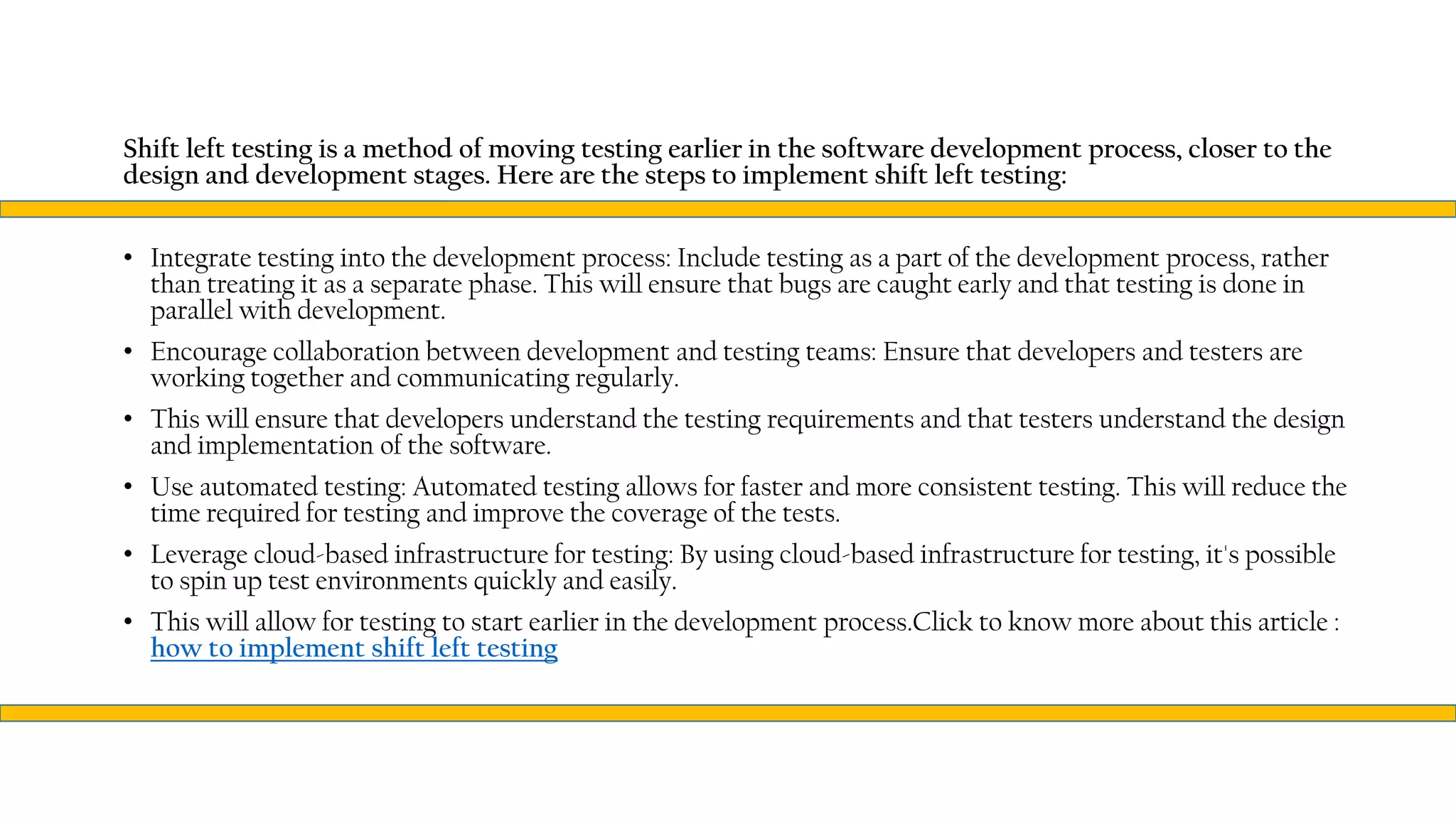 Shift left testing is a method of moving testing earlier in the software development process, closer to the design and development stages. Here are the steps to implement shift left testing:

• Integrate testing into the development process: Include testing as a part of the development process, rather than treating it as a separate phase. This will ensure that bugs are caught early and that testing is done in parallel with development.

• Encourage collaboration between development and testing teams: Ensure that developers and testers are working together and communicating regularly.

• This will ensure that developers understand the testing requirements and that testers understand the design and implementation of the software.

• Use automated testing: Automated testing allows for faster and more consistent testing. This will reduce the time required for testing and improve the coverage of the tests.

• Leverage cloud-based infrastructure for testing: By using cloud-based infrastructure for testing, it's possible to spin up test environments quickly and easily.

• This will allow for testing to start earlier in the development process.Click to know more about this article : how to implement shift left testing